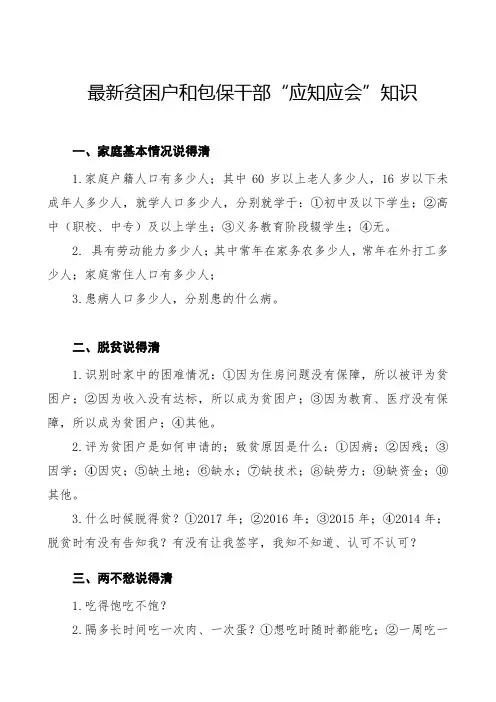 最新贫困户和包保干部“应知应会”知识

一、家庭基本情况说得清

1.家庭户籍人口有多少人；其中 60 岁以上老人多少人，16 岁以下未成年人多少人，就学人口多少人，分别就学于：①初中及以下学生；②高中（职校、中专）及以上学生；③义务教育阶段辍学生；④无。

2. 具有劳动能力多少人；其中常年在家务农多少人，常年在外打工多少人；家庭常住人口有多少人；

3.患病人口多少人，分别患的什么病。

二、脱贫说得清

1.识别时家中的困难情况：①因为住房问题没有保障，所以被评为贫困户；②因为收入没有达标，所以成为贫困户；③因为教育、医疗没有保障，所以成为贫困户；④其他。

2.评为贫困户是如何申请的；致贫原因是什么：①因病；②因残；③因学；④因灾；⑤缺土地；⑥缺水；⑦缺技术；⑧缺劳力；⑨缺资金；⑩其他。

3.什么时候脱得贫？①2017 年；②2016 年；③2015 年；④2014 年；脱贫时有没有告知我？有没有让我签字，我知不知道、认可不认可？

三、两不愁说得清

1.吃得饱吃不饱？

2.隔多长时间吃一次肉、一次蛋？①想吃时随时都能吃；②一周吃一